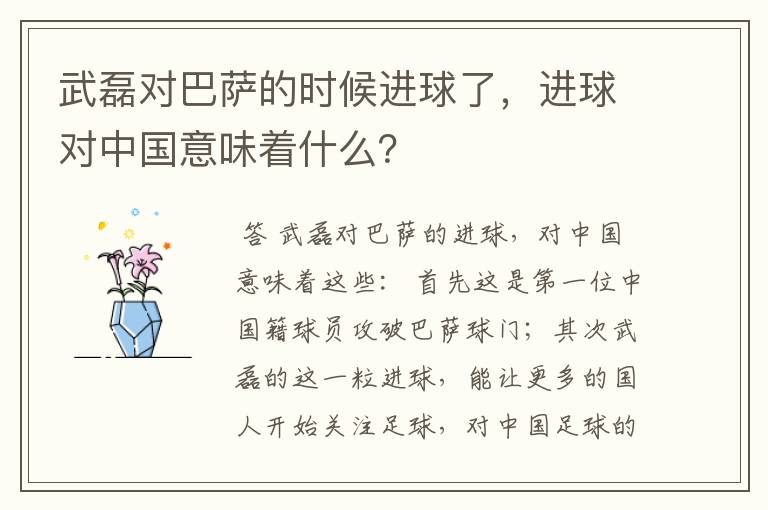 武磊对巴萨的时候进球了，进球对中国意味着什么?

答 武磊对巴萨的进球，对中国意味着这些： 首先这是第一位中国籍球员攻破巴萨球门；其次武磊的这一粒进球，能让更多的国人开始关注足球，对中国足球的